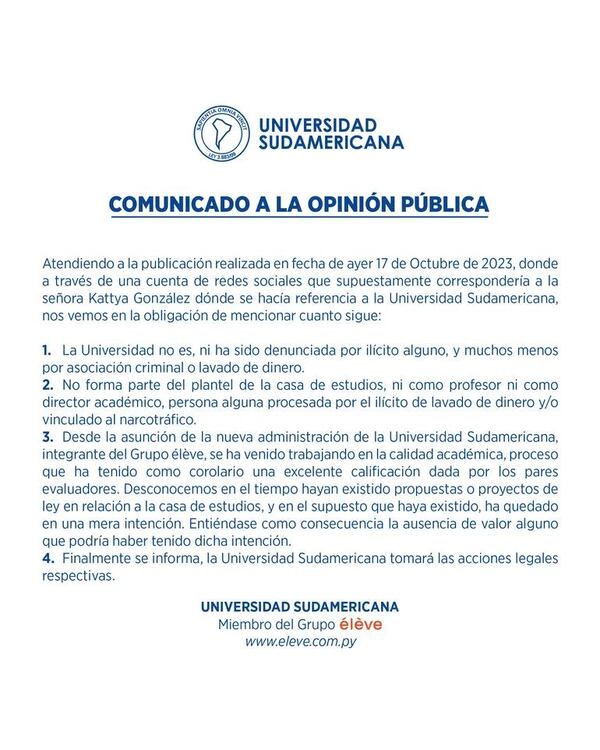 SAPIENTIA OMNIA VINCIT
LEY 3.883/09

UNIVERSIDAD SUDAMERICANA

COMUNICADO A LA OPINIÓN PÚBLICA

Atendiendo a la publicación realizada en fecha de ayer 17 de Octubre de 2023, donde a través de una cuenta de redes sociales que supuestamente correspondería a la señora Kattya González dónde se hacía referencia a la Universidad Sudamericana, nos vemos en la obligación de mencionar cuanto sigue:

1. La Universidad no es, ni ha sido denunciada por ilícito alguno, y muchos menos por asociación criminal o lavado de dinero.
2. No forma parte del plantel de la casa de estudios, ni como profesor ni como director académico, persona alguna procesada por el ilícito de lavado de dinero y/o vinculado al narcotráfico.
3. Desde la asunción de la nueva administración de la Universidad Sudamericana, integrante del Grupo élève, se ha venido trabajando en la calidad académica, proceso que ha tenido como corolario una excelente calificación dada por los pares evaluadores. Desconocemos en el tiempo hayan existido propuestas o proyectos de ley en relación a la casa de estudios, y en el supuesto que haya existido, ha quedado en una mera intención. Entiéndase como consecuencia la ausencia de valor alguno que podría haber tenido dicha intención.
4. Finalmente se informa, la Universidad Sudamericana tomará las acciones legales respectivas.

UNIVERSIDAD SUDAMERICANA
Miembro del Grupo élève
www.eleve.com.py